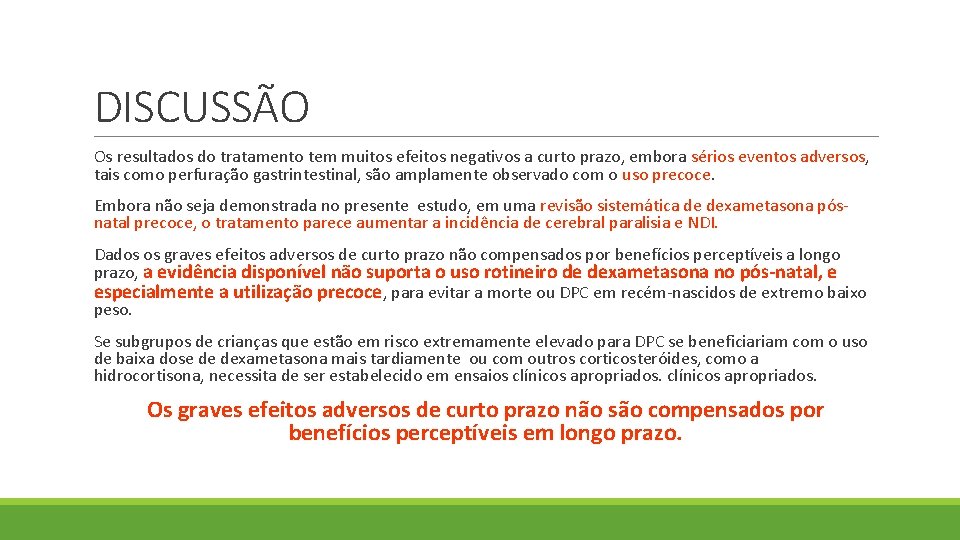 DISCUSSÃO

Os resultados do tratamento tem muitos efeitos negativos a curto prazo, embora sérios eventos adversos, tais como perfuração gastrintestinal, são amplamente observado com o uso precoce.

Embora não seja demonstrada no presente estudo, em uma revisão sistemática de dexametasona pós-natal precoce, o tratamento parece aumentar a incidência de cerebral paralisia e NDI.

Dados os graves efeitos adversos de curto prazo não compensados por benefícios perceptíveis a longo prazo, a evidência disponível não suporta o uso rotineiro de dexametasona no pós-natal, e especialmente a utilização precoce, para evitar a morte ou DPC em recém-nascidos de extremo baixo peso.

Se subgrupos de crianças que estão em risco extremamente elevado para DPC se beneficiariam com o uso de baixa dose de dexametasona mais tardiamente ou com outros corticosteróides, como a hidrocortisona, necessita de ser estabelecido em ensaios clínicos apropriados. clínicos apropriados.

Os graves efeitos adversos de curto prazo não são compensados por benefícios perceptíveis em longo prazo.